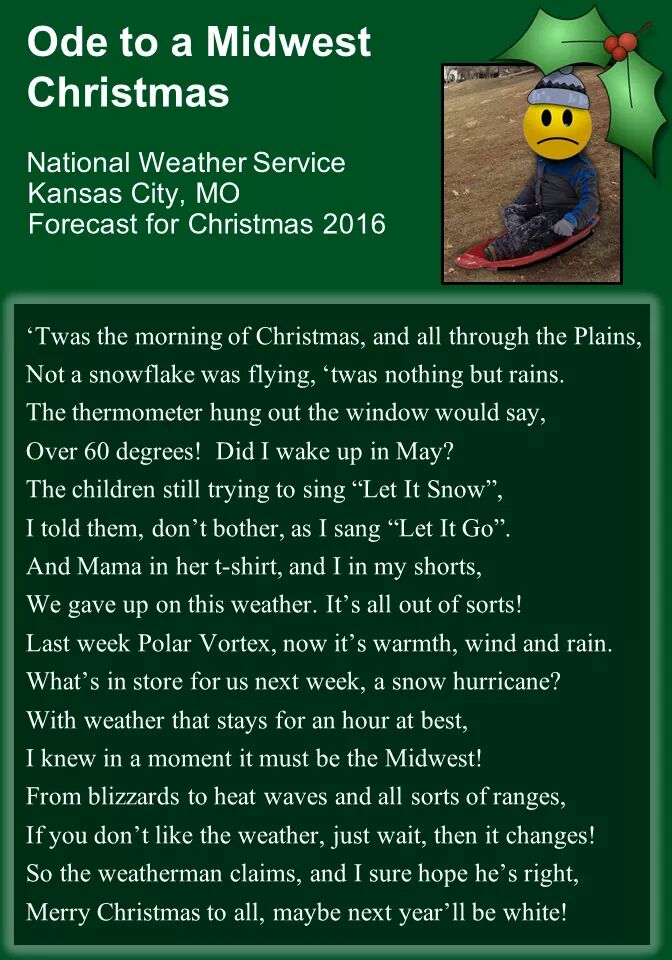 Ode to a Midwest Christmas

National Weather Service
Kansas City, MO
Forecast for Christmas 2016

'Twas the morning of Christmas, and all through the Plains,
Not a snowflake was flying, 'twas nothing but rains.
The thermometer hung out the window would say,
Over 60 degrees! Did I wake up in May?
The children still trying to sing "Let It Snow",
I told them, don't bother, as I sang "Let It Go".
And Mama in her t-shirt, and I in my shorts,
We gave up on this weather. It's all out of sorts!
Last week Polar Vortex, now it's warmth, wind and rain.
What's in store for us next week, a snow hurricane?
With weather that stays for an hour at best,
I knew in a moment it must be the Midwest!
From blizzards to heat waves and all sorts of ranges,
If you don't like the weather, just wait, then it changes!
So the weatherman claims, and I sure hope he's right,
Merry Christmas to all, maybe next year'll be white!